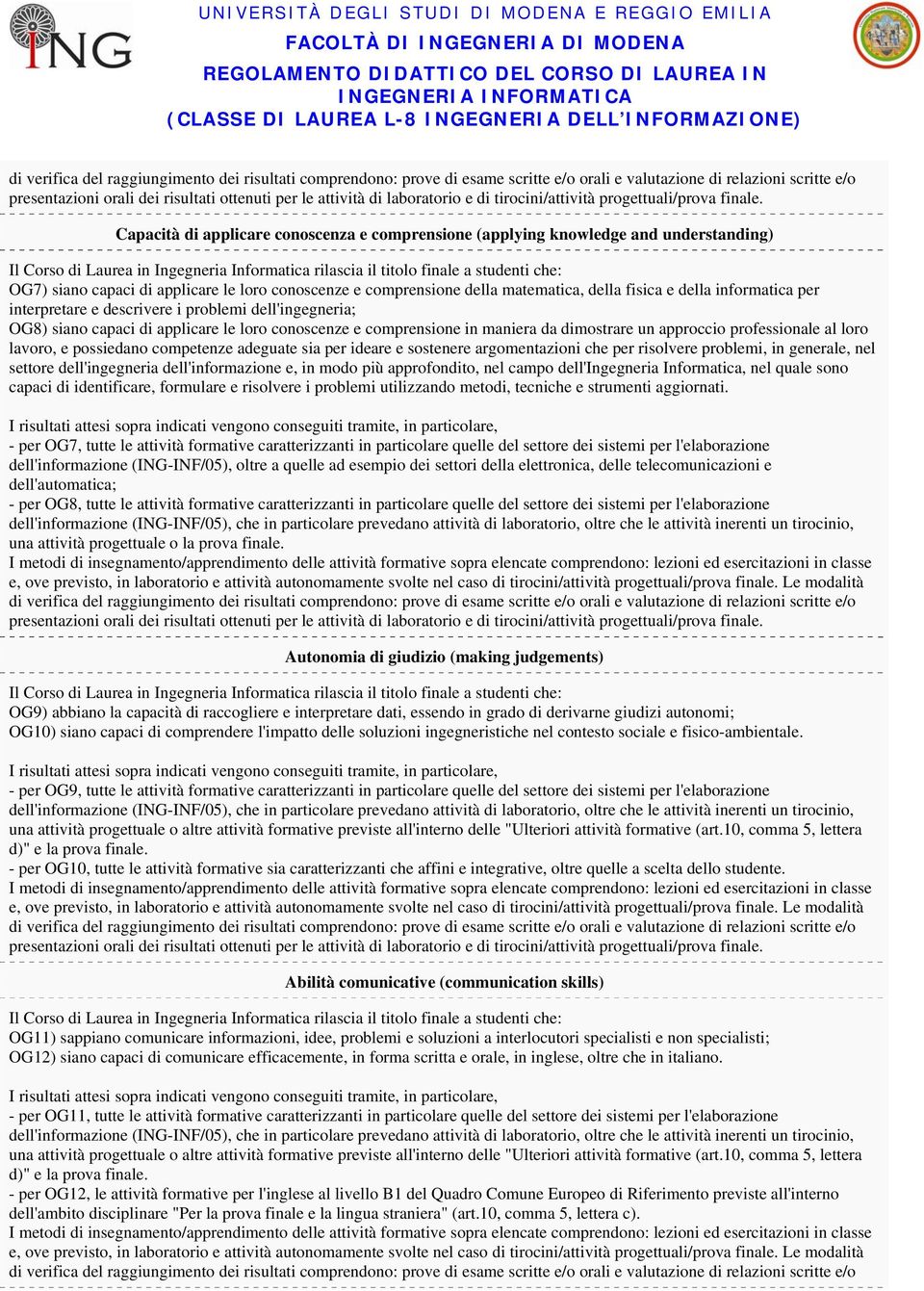 ING

UNIVERSITÀ DEGLI STUDI DI MODENA E REGGIO EMILIA
FACOLTÀ DI INGEGNERIA DI MODENA
REGOLAMENTO DIDATTICO DEL CORSO DI LAUREA IN INGEGNERIA INFORMATICA
(CLASSE DI LAUREA L-8 INGEGNERIA DELL'INFORMAZIONE)

di verifica del raggiungimento dei risultati comprendono: prove di esame scritte e/o orali e valutazione di relazioni scritte e/o presentazioni orali dei risultati ottenuti per le attività di laboratorio e di tirocini/attività progettuali/prova finale.

Capacità di applicare conoscenza e comprensione (applying knowledge and understanding)

Il Corso di Laurea in Ingegneria Informatica rilascia il titolo finale a studenti che:
OG7) siano capaci di applicare le loro conoscenze e comprensione della matematica, della fisica e della informatica per interpretare e descrivere i problemi dell'ingegneria;
OG8) siano capaci di applicare le loro conoscenze e comprensione in maniera da dimostrare un approccio professionale al loro lavoro, e possiedano competenze adeguate sia per ideare e sostenere argomentazioni che per risolvere problemi, in generale, nel settore dell'ingegneria dell'informazione e, in modo più approfondito, nel campo dell'Ingegneria Informatica, nel quale sono capaci di identificare, formulare e risolvere i problemi utilizzando metodi, tecniche e strumenti aggiornati.

I risultati attesi sopra indicati vengono conseguiti tramite, in particolare,
- per OG7, tutte le attività formative caratterizzanti in particolare quelle del settore dei sistemi per l'elaborazione dell'informazione (ING-INF/05), oltre a quelle ad esempio dei settori della elettronica, delle telecomunicazioni e dell'automatica;
- per OG8, tutte le attività formative caratterizzanti in particolare quelle del settore dei sistemi per l'elaborazione dell'informazione (ING-INF/05), che in particolare prevedano attività di laboratorio, oltre che le attività inerenti un tirocinio, una attività progettuale o la prova finale.
I metodi di insegnamento/apprendimento delle attività formative sopra elencate comprendono: lezioni ed esercitazioni in classe e, ove previsto, in laboratorio e attività autonomamente svolte nel caso di tirocini/attività progettuali/prova finale. Le modalità di verifica del raggiungimento dei risultati comprendono: prove di esame scritte e/o orali e valutazione di relazioni scritte e/o presentazioni orali dei risultati ottenuti per le attività di laboratorio e di tirocini/attività progettuali/prova finale.

Autonomia di giudizio (making judgements)

Il Corso di Laurea in Ingegneria Informatica rilascia il titolo finale a studenti che:
OG9) abbiano la capacità di raccogliere e interpretare dati, essendo in grado di derivarne giudizi autonomi;
OG10) siano capaci di comprendere l'impatto delle soluzioni ingegneristiche nel contesto sociale e fisico-ambientale.

I risultati attesi sopra indicati vengono conseguiti tramite, in particolare,
- per OG9, tutte le attività formative caratterizzanti in particolare quelle del settore dei sistemi per l'elaborazione dell'informazione (ING-INF/05), che in particolare prevedano attività di laboratorio, oltre che le attività inerenti un tirocinio, una attività progettuale o altre attività formative previste all'interno delle "Ulteriori attività formative (art.10, comma 5, lettera d)" e la prova finale.
- per OG10, tutte le attività formative sia caratterizzanti che affini e integrative, oltre quelle a scelta dello studente.
I metodi di insegnamento/apprendimento delle attività formative sopra elencate comprendono: lezioni ed esercitazioni in classe e, ove previsto, in laboratorio e attività autonomamente svolte nel caso di tirocini/attività progettuali/prova finale. Le modalità di verifica del raggiungimento dei risultati comprendono: prove di esame scritte e/o orali e valutazione di relazioni scritte e/o presentazioni orali dei risultati ottenuti per le attività di laboratorio e di tirocini/attività progettuali/prova finale.

Abilità comunicative (communication skills)

Il Corso di Laurea in Ingegneria Informatica rilascia il titolo finale a studenti che:
OG11) sappiano comunicare informazioni, idee, problemi e soluzioni a interlocutori specialisti e non specialisti;
OG12) siano capaci di comunicare efficacemente, in forma scritta e orale, in inglese, oltre che in italiano.

I risultati attesi sopra indicati vengono conseguiti tramite, in particolare,
- per OG11, tutte le attività formative caratterizzanti in particolare quelle del settore dei sistemi per l'elaborazione dell'informazione (ING-INF/05), che in particolare prevedano attività di laboratorio, oltre che le attività inerenti un tirocinio, una attività progettuale o altre attività formative previste all'interno delle "Ulteriori attività formative (art.10, comma 5, lettera d)" e la prova finale.
- per OG12, le attività formative per l'inglese al livello B1 del Quadro Comune Europeo di Riferimento previste all'interno dell'ambito disciplinare "Per la prova finale e la lingua straniera" (art.10, comma 5, lettera c).
I metodi di insegnamento/apprendimento delle attività formative sopra elencate comprendono: lezioni ed esercitazioni in classe e, ove previsto, in laboratorio e attività autonomamente svolte nel caso di tirocini/attività progettuali/prova finale. Le modalità di verifica del raggiungimento dei risultati comprendono: prove di esame scritte e/o orali e valutazione di relazioni scritte e/o